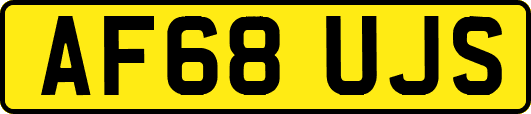 AF68 UJS